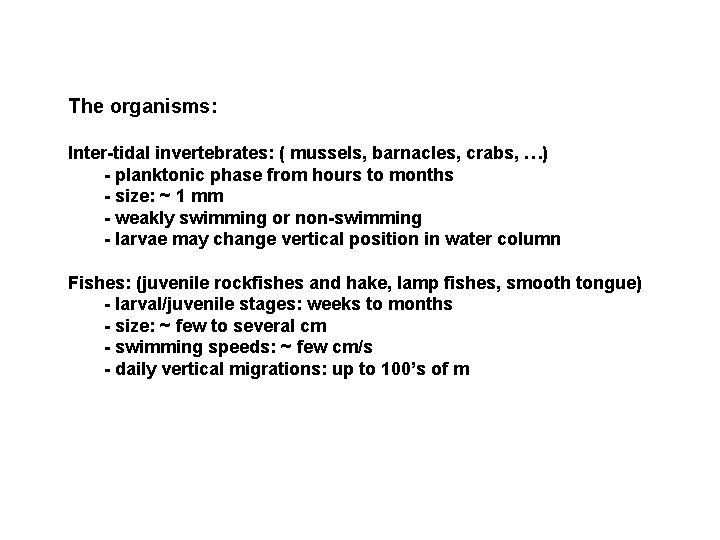 The organisms:

Inter-tidal invertebrates: ( mussels, barnacles, crabs, …)
- planktonic phase from hours to months
- size: ~ 1 mm
- weakly swimming or non-swimming
- larvae may change vertical position in water column

Fishes: (juvenile rockfishes and hake, lamp fishes, smooth tongue)
- larval/juvenile stages: weeks to months
- size: ~ few to several cm
- swimming speeds: ~ few cm/s
- daily vertical migrations: up to 100's of m